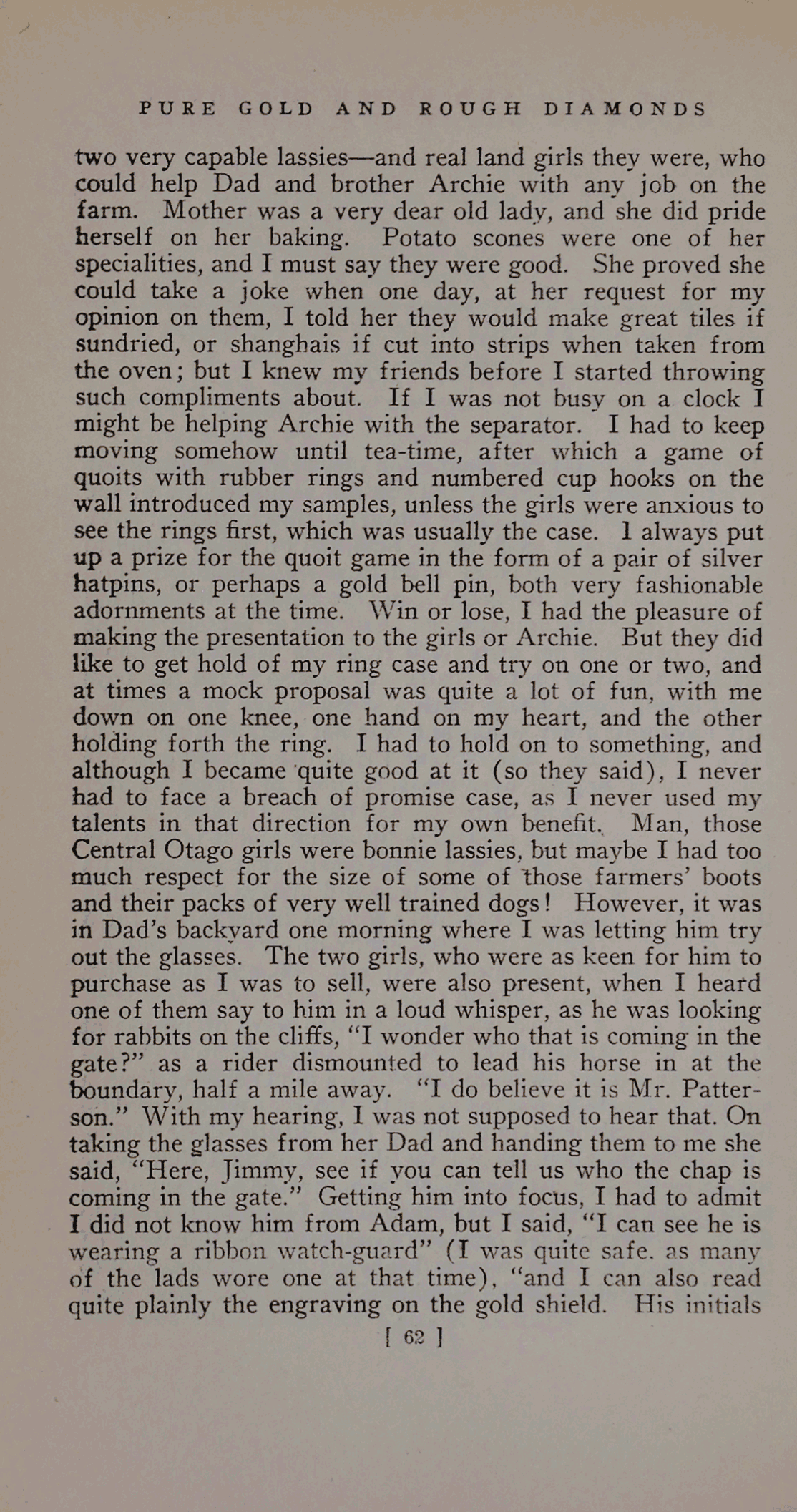 PURE GOLD AND ROUGH DIAMONDS

two very capable lassies—and real land girls they were, who could help Dad and brother Archie with any job on the farm. Mother was a very dear old lady, and she did pride herself on her baking. Potato scones were one of her specialities, and I must say they were good. She proved she could take a joke when one day, at her request for my opinion on them, I told her they would make great tiles if sundried, or shanghais if cut into strips when taken from the oven; but I knew my friends before I started throwing such compliments about. If I was not busy on a clock I might be helping Archie with the separator. I had to keep moving somehow until tea-time, after which a game of quoits with rubber rings and numbered cup hooks on the wall introduced my samples, unless the girls were anxious to see the rings first, which was usually the case. I always put up a prize for the quoit game in the form of a pair of silver hatpins, or perhaps a gold bell pin, both very fashionable adornments at the time. Win or lose, I had the pleasure of making the presentation to the girls or Archie. But they did like to get hold of my ring case and try on one or two, and at times a mock proposal was quite a lot of fun, with me down on one knee, one hand on my heart, and the other holding forth the ring. I had to hold on to something, and although I became quite good at it (so they said), I never had to face a breach of promise case, as I never used my talents in that direction for my own benefit. Man, those Central Otago girls were bonnie lassies, but maybe I had too much respect for the size of some of those farmers' boots and their packs of very well trained dogs! However, it was in Dad's backyard one morning where I was letting him try out the glasses. The two girls, who were as keen for him to purchase as I was to sell, were also present, when I heard one of them say to him in a loud whisper, as he was looking for rabbits on the cliffs, "I wonder who that is coming in the gate?" as a rider dismounted to lead his horse in at the boundary, half a mile away. "I do believe it is Mr. Patterson." With my hearing, I was not supposed to hear that. On taking the glasses from her Dad and handing them to me she said, "Here, Jimmy, see if you can tell us who the chap is coming in the gate." Getting him into focus, I had to admit I did not know him from Adam, but I said, "I can see he is wearing a ribbon watch-guard" (I was quite safe. as many of the lads wore one at that time), "and I can also read quite plainly the engraving on the gold shield. His initials

[ 62 ]